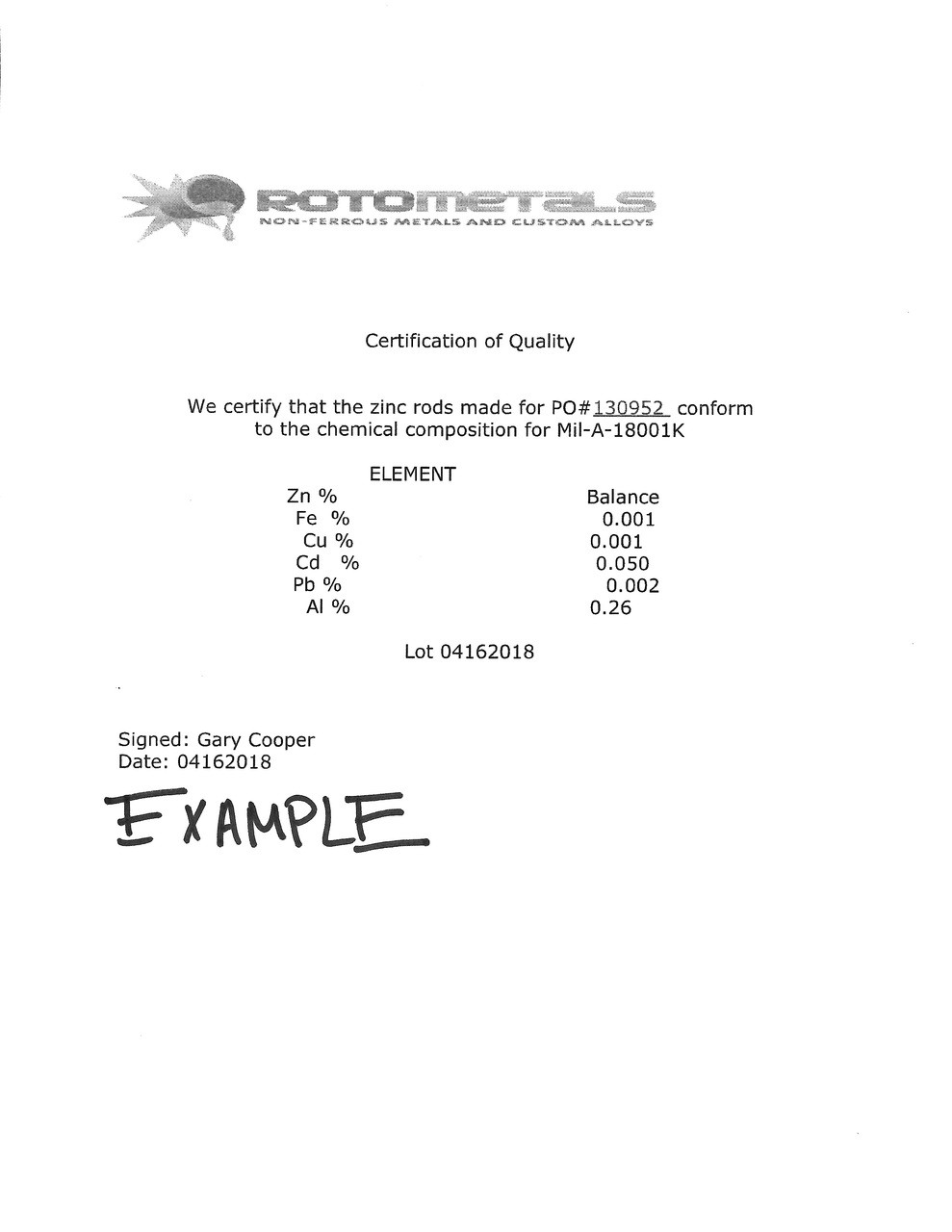 ROTOMETALS
NON-FERROUS METALS AND CUSTOM ALLOYS

Certification of Quality

We certify that the zinc rods made for PO#130952 conform to the chemical composition for Mil-A-18001K

| ELEMENT | |
|---|---|
| Zn % | Balance |
| Fe % | 0.001 |
| Cu % | 0.001 |
| Cd % | 0.050 |
| Pb % | 0.002 |
| Al % | 0.26 |

Lot 04162018

Signed: Gary Cooper
Date: 04162018

EXAMPLE